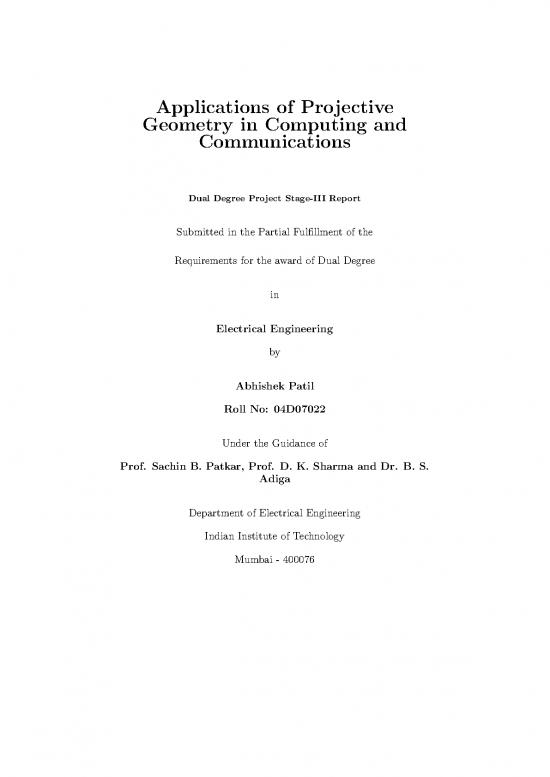 Applications of Projective Geometry in Computing and Communications

Dual Degree Project Stage-III Report

Submitted in the Partial Fulfillment of the

Requirements for the award of Dual Degree

in

Electrical Engineering

by

Abhishek Patil

Roll No: 04D07022

Under the Guidance of

Prof. Sachin B. Patkar, Prof. D. K. Sharma and Dr. B. S. Adiga

Department of Electrical Engineering

Indian Institute of Technology

Mumbai - 400076